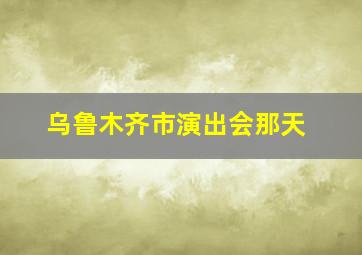 乌鲁木齐市演出会那天